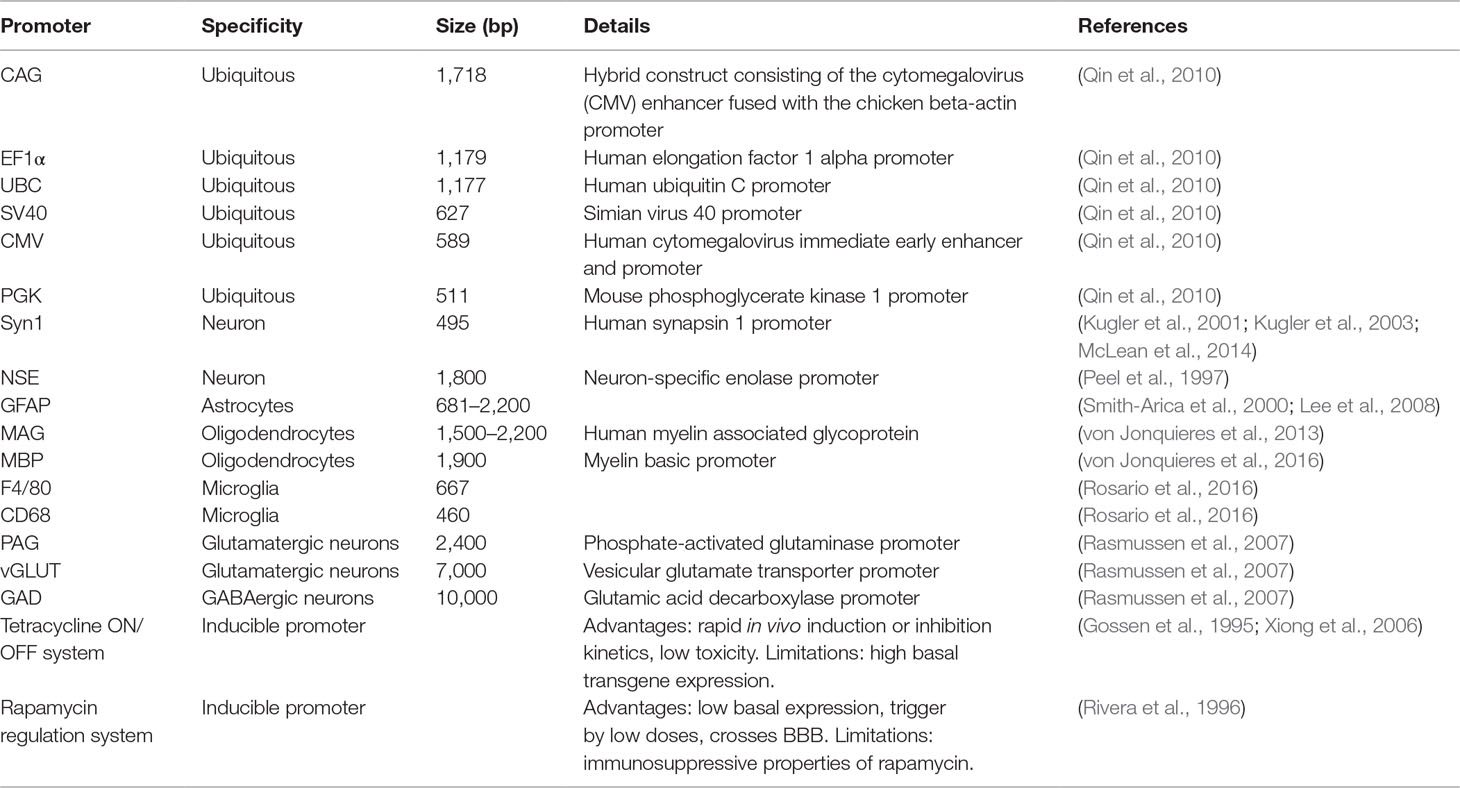 | Promoter | Specificity | Size (bp) | Details | References |
|---|---|---|---|---|
| CAG | Ubiquitous | 1,718 | Hybrid construct consisting of the cytomegalovirus (CMV) enhancer fused with the chicken beta-actin promoter | (Qin et al., 2010) |
| EF1α | Ubiquitous | 1,179 | Human elongation factor 1 alpha promoter | (Qin et al., 2010) |
| UBC | Ubiquitous | 1,177 | Human ubiquitin C promoter | (Qin et al., 2010) |
| SV40 | Ubiquitous | 627 | Simian virus 40 promoter | (Qin et al., 2010) |
| CMV | Ubiquitous | 589 | Human cytomegalovirus immediate early enhancer and promoter | (Qin et al., 2010) |
| PGK | Ubiquitous | 511 | Mouse phosphoglycerate kinase 1 promoter | (Qin et al., 2010) |
| Syn1 | Neuron | 495 | Human synapsin 1 promoter | (Kugler et al., 2001; Kugler et al., 2003; McLean et al., 2014) |
| NSE | Neuron | 1,800 | Neuron-specific enolase promoter | (Peel et al., 1997) |
| GFAP | Astrocytes | 681–2,200 | | (Smith-Arica et al., 2000; Lee et al., 2008) |
| MAG | Oligodendrocytes | 1,500–2,200 | Human myelin associated glycoprotein | (von Jonquieres et al., 2013) |
| MBP | Oligodendrocytes | 1,900 | Myelin basic promoter | (von Jonquieres et al., 2016) |
| F4/80 | Microglia | 667 | | (Rosario et al., 2016) |
| CD68 | Microglia | 460 | | (Rosario et al., 2016) |
| PAG | Glutamatergic neurons | 2,400 | Phosphate-activated glutaminase promoter | (Rasmussen et al., 2007) |
| vGLUT | Glutamatergic neurons | 7,000 | Vesicular glutamate transporter promoter | (Rasmussen et al., 2007) |
| GAD | GABAergic neurons | 10,000 | Glutamic acid decarboxylase promoter | (Rasmussen et al., 2007) |
| Tetracycline ON/OFF system | Inducible promoter | | Advantages: rapid in vivo induction or inhibition kinetics, low toxicity. Limitations: high basal transgene expression. | (Gossen et al., 1995; Xiong et al., 2006) |
| Rapamycin regulation system | Inducible promoter | | Advantages: low basal expression, trigger by low doses, crosses BBB. Limitations: immunosuppressive properties of rapamycin. | (Rivera et al., 1996) |